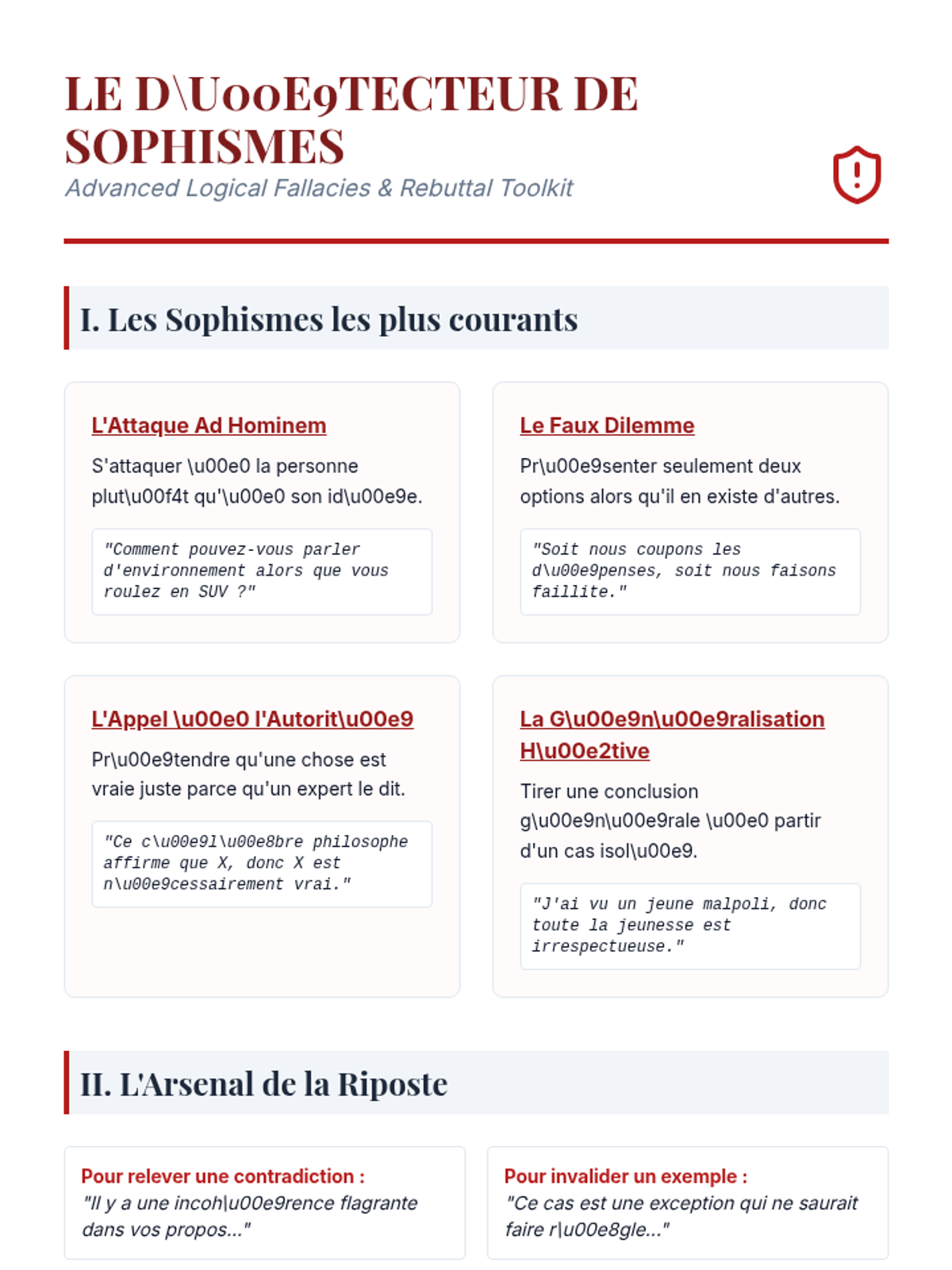 LE D\U00E9TECTEUR DE SOPHISMES

Advanced Logical Fallacies & Rebuttal Toolkit

I. Les Sophismes les plus courants

L'Attaque Ad Hominem

S'attaquer \u00e0 la personne plut\u00f4t qu'\u00e0 son id\u00e9e.

"Comment pouvez-vous parler d'environnement alors que vous roulez en SUV ?"

Le Faux Dilemme

Pr\u00e9senter seulement deux options alors qu'il en existe d'autres.

"Soit nous coupons les d\u00e9penses, soit nous faisons faillite."

L'Appel \u00e0 l'Autorit\u00e9

Pr\u00e9tendre qu'une chose est vraie juste parce qu'un expert le dit.

"Ce c\u00e9l\u00e8bre philosophe affirme que X, donc X est n\u00e9cessairement vrai."

La G\u00e9n\u00e9ralisation H\u00e2tive

Tirer une conclusion g\u00e9n\u00e9rale \u00e0 partir d'un cas isol\u00e9.

"J'ai vu un jeune malpoli, donc toute la jeunesse est irrespectueuse."

II. L'Arsenal de la Riposte

Pour relever une contradiction :
"Il y a une incoh\u00e9rence flagrante dans vos propos..."

Pour invalider un exemple :
"Ce cas est une exception qui ne saurait faire r\u00e8gle..."